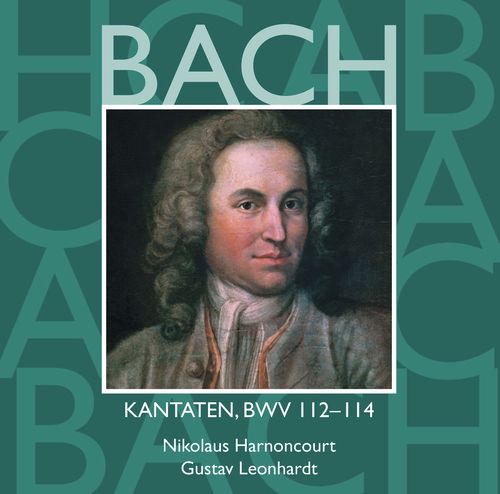 BACH

KANTATEN, BWV 112–114

Nikolaus Harnoncourt
Gustav Leonhardt